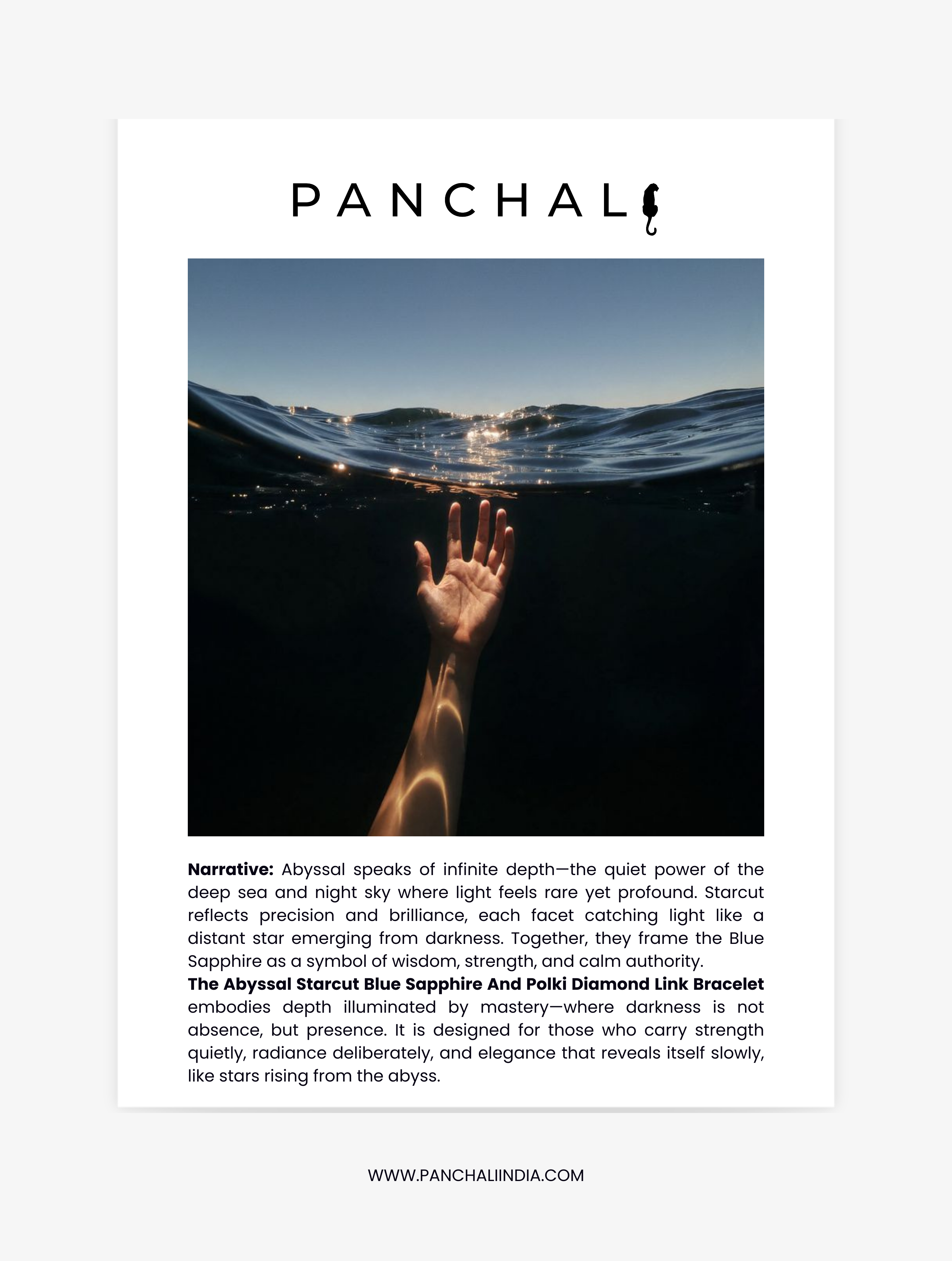 PANCHALI

Narrative: Abyssal speaks of infinite depth—the quiet power of the deep sea and night sky where light feels rare yet profound. Starcut reflects precision and brilliance, each facet catching light like a distant star emerging from darkness. Together, they frame the Blue Sapphire as a symbol of wisdom, strength, and calm authority.

The Abyssal Starcut Blue Sapphire And Polki Diamond Link Bracelet embodies depth illuminated by mastery—where darkness is not absence, but presence. It is designed for those who carry strength quietly, radiance deliberately, and elegance that reveals itself slowly, like stars rising from the abyss.

WWW.PANCHALIINDIA.COM